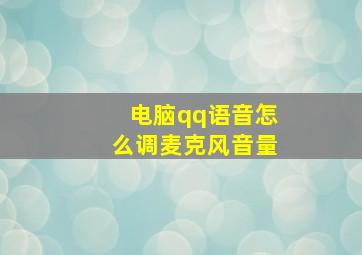 电脑qq语音怎么调麦克风音量